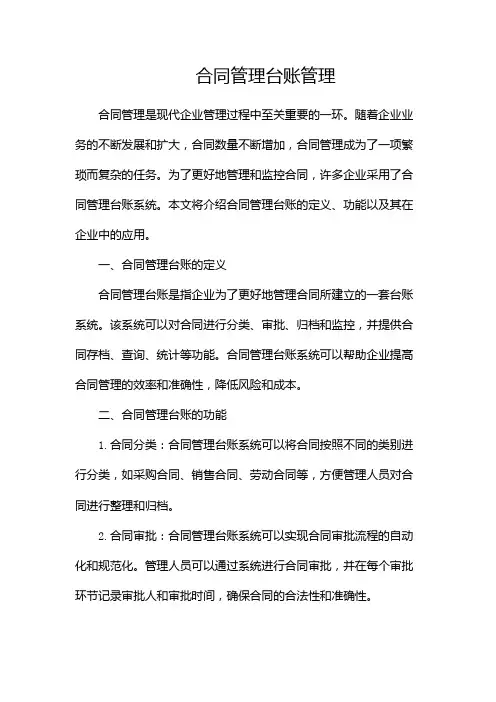 合同管理台账管理

合同管理是现代企业管理过程中至关重要的一环。随着企业业务的不断发展和扩大，合同数量不断增加，合同管理成为了一项繁琐而复杂的任务。为了更好地管理和监控合同，许多企业采用了合同管理台账系统。本文将介绍合同管理台账的定义、功能以及其在企业中的应用。

一、合同管理台账的定义

合同管理台账是指企业为了更好地管理合同所建立的一套台账系统。该系统可以对合同进行分类、审批、归档和监控，并提供合同存档、查询、统计等功能。合同管理台账系统可以帮助企业提高合同管理的效率和准确性，降低风险和成本。

二、合同管理台账的功能

1. 合同分类：合同管理台账系统可以将合同按照不同的类别进行分类，如采购合同、销售合同、劳动合同等，方便管理人员对合同进行整理和归档。

2. 合同审批：合同管理台账系统可以实现合同审批流程的自动化和规范化。管理人员可以通过系统进行合同审批，并在每个审批环节记录审批人和审批时间，确保合同的合法性和准确性。